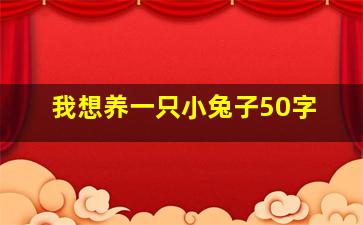 我想养一只小兔子50字